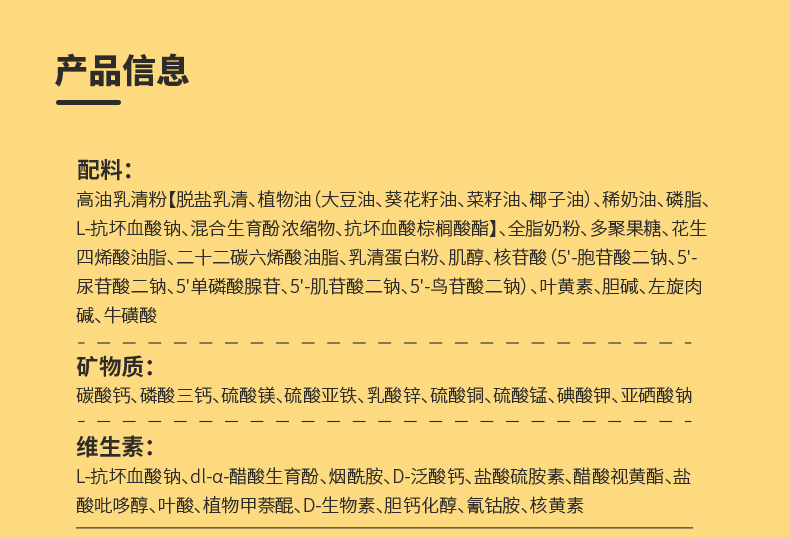 产品信息

配料:

高油乳清粉【脱盐乳清、植物油(大豆油、葵花籽油、菜籽油、椰子油)、稀奶油、磷脂、L-抗坏血酸钠、混合生育酚浓缩物、抗坏血酸棕榈酸酯】、全脂奶粉、多聚果糖、花生四烯酸油脂、二十二碳六烯酸油脂、乳清蛋白粉、肌醇、核苷酸(5'-胞苷酸二钠、5'-尿苷酸二钠、5'单磷酸腺苷、5'-肌苷酸二钠、5'-鸟苷酸二钠)、叶黄素、胆碱、左旋肉碱、牛磺酸

矿物质:

碳酸钙、磷酸三钙、硫酸镁、硫酸亚铁、乳酸锌、硫酸铜、硫酸锰、碘酸钾、亚硒酸钠

维生素:

L-抗坏血酸钠、dl-α-醋酸生育酚、烟酰胺、D-泛酸钙、盐酸硫胺素、醋酸视黄酯、盐酸吡哆醇、叶酸、植物甲萘醌、D-生物素、胆钙化醇、氰钴胺、核黄素